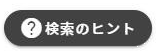 ? 検索のヒント